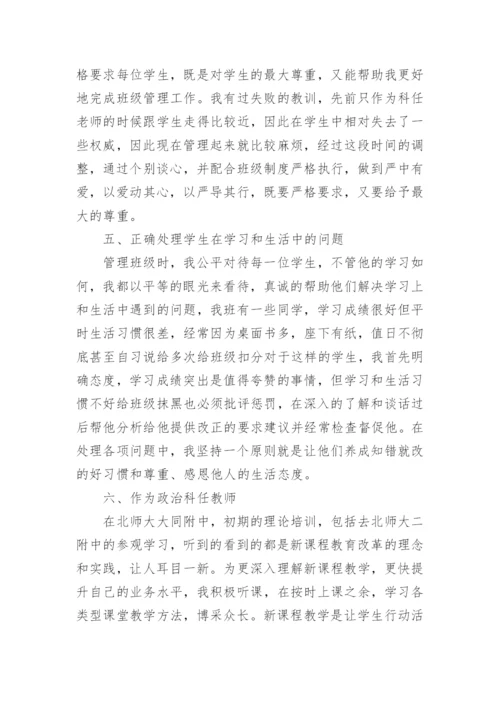 格要求每位学生，既是对学生的最大尊重，又能帮助我更好地完成班级管理工作。我有过失败的教训，先前只作为科任老师的时候跟学生走得比较近，因此在学生中相对失去了一些权威，因此现在管理起来就比较麻烦，经过这段时间的调整，通过个别谈心，并配合班级制度严格执行，做到严中有爱，以爱动其心，以严导其行，既要严格要求，又要给予最大的尊重。

五、正确处理学生在学习和生活中的问题

管理班级时，我公平对待每一位学生，不管他的学习如何，我都以平等的眼光来看待，真诚的帮助他们解决学习上和生活中遇到的问题，我班有一些同学，学习成绩很好但平时生活习惯很差，经常因为桌面书多，座下有纸，值日不彻底甚至自习说给多次给班级扣分对于这样的学生，我首先明确态度，学习成绩突出是值得夸赞的事情，但学习和生活习惯不好给班级抹黑也必须批评惩罚，在深入的了解和谈话过后帮他分析给他提供改正的要求建议并经常检查督促他。在处理各项问题中，我坚持一个原则就是让他们养成知错就改的好习惯和尊重、感恩他人的生活态度。

六、作为政治科任教师

在北师大大同附中，初期的理论培训，包括去北师大二附中的参观学习，听到的看到的都是新课程教育改革的理念和实践，让人耳目一新。为更深入理解新课程教学，更快提升自己的业务水平，我积极听课，在按时上课之余，学习各类型课堂教学方法，博采众长。新课程教学是让学生行动活